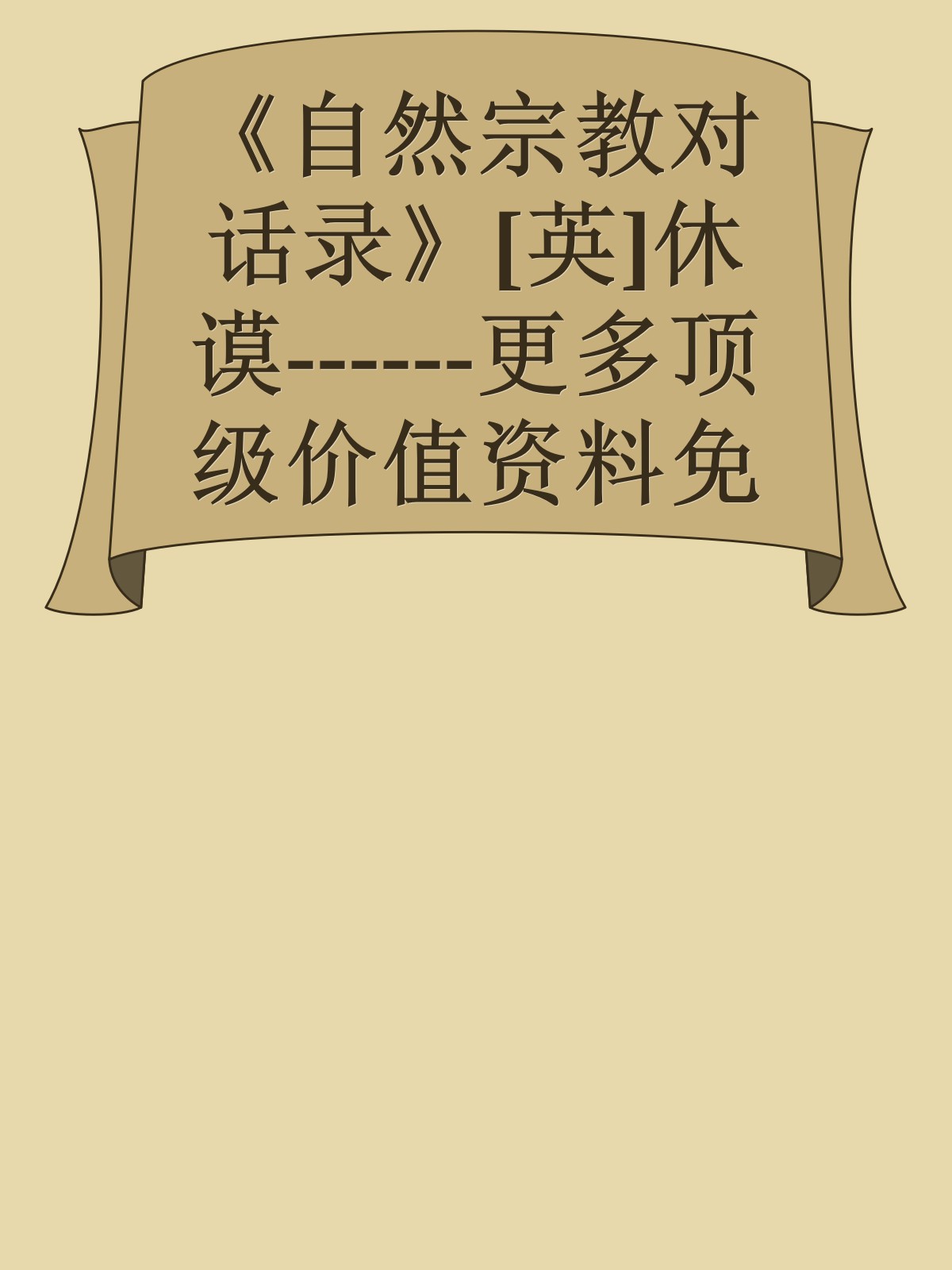 《自然宗教对话录》[英]休谟-------更多顶级价值资料免